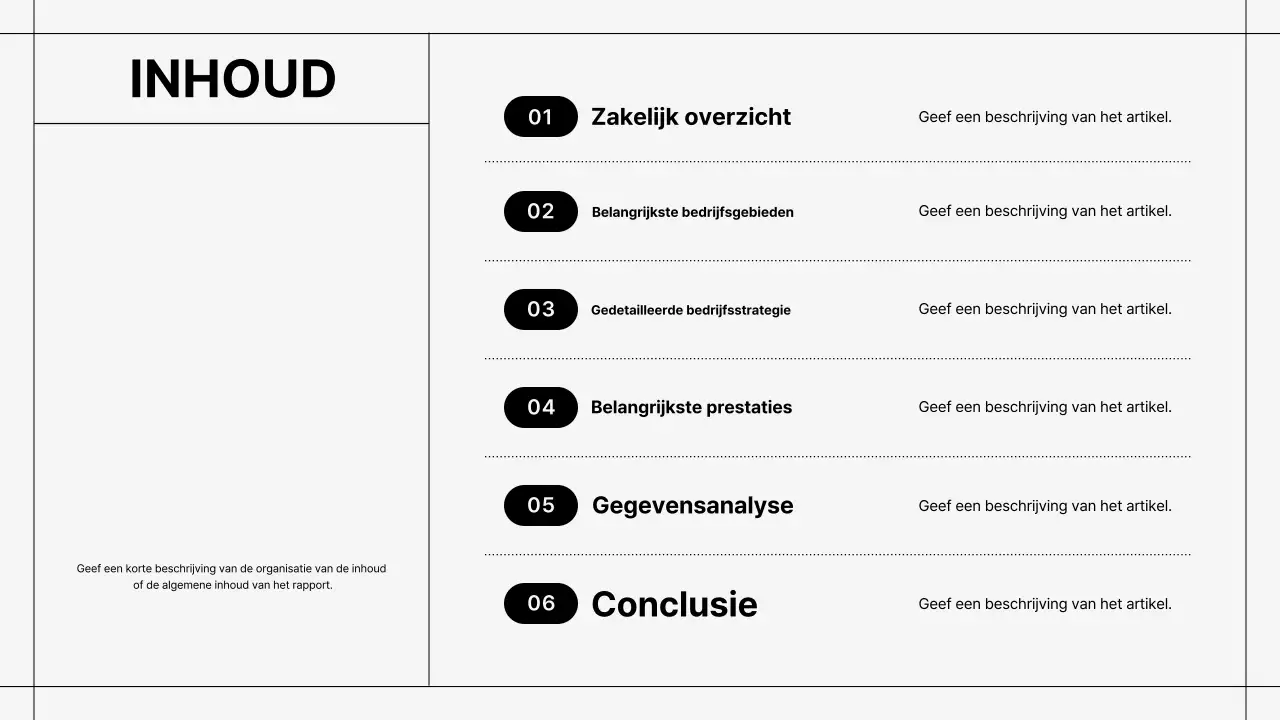 INHOUD

Geef een korte beschrijving van de organisatie van de inhoud of de algemene inhoud van het rapport.

01 Zakelijk overzicht Geef een beschrijving van het artikel.

02 Belangrijkste bedrijfsgebieden Geef een beschrijving van het artikel.

03 Gedetailleerde bedrijfsstrategie Geef een beschrijving van het artikel.

04 Belangrijkste prestaties Geef een beschrijving van het artikel.

05 Gegevensanalyse Geef een beschrijving van het artikel.

06 Conclusie Geef een beschrijving van het artikel.